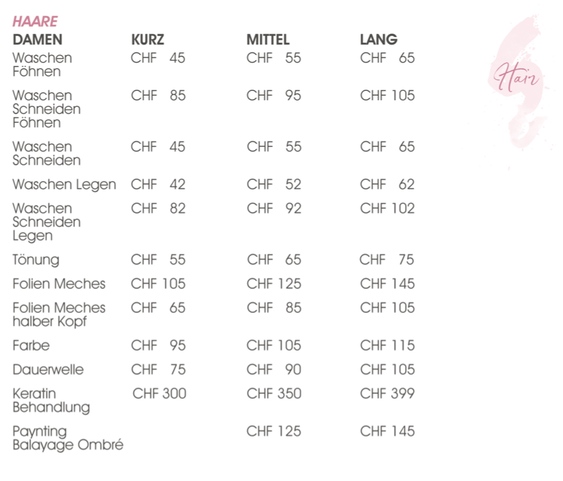 HAARE

| DAMEN | KURZ | MITTEL | LANG |
|---|---|---|---|
| Waschen Föhnen | CHF 45 | CHF 55 | CHF 65 |
| Waschen Schneiden Föhnen | CHF 85 | CHF 95 | CHF 105 |
| Waschen Schneiden | CHF 45 | CHF 55 | CHF 65 |
| Waschen Legen | CHF 42 | CHF 52 | CHF 62 |
| Waschen Schneiden Legen | CHF 82 | CHF 92 | CHF 102 |
| Tönung | CHF 55 | CHF 65 | CHF 75 |
| Folien Meches | CHF 105 | CHF 125 | CHF 145 |
| Folien Meches halber Kopf | CHF 65 | CHF 85 | CHF 105 |
| Farbe | CHF 95 | CHF 105 | CHF 115 |
| Dauerwelle | CHF 75 | CHF 90 | CHF 105 |
| Keratin Behandlung | CHF 300 | CHF 350 | CHF 399 |
| Paynting Balayage Ombré | | CHF 125 | CHF 145 |

Hair